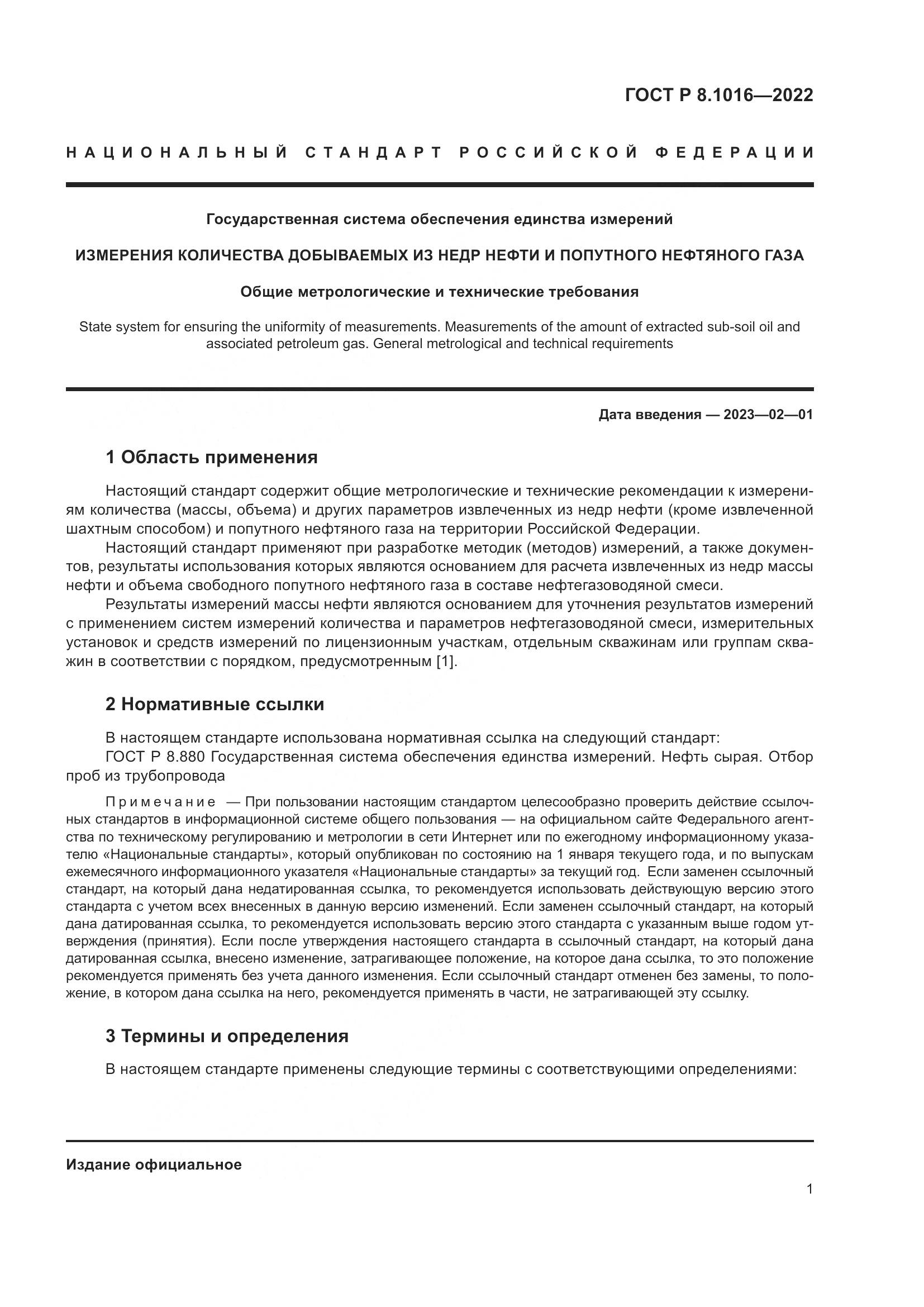 ГОСТ Р 8.1016—2022

НАЦИОНАЛЬНЫЙ СТАНДАРТ РОССИЙСКОЙ ФЕДЕРАЦИИ

Государственная система обеспечения единства измерений

ИЗМЕРЕНИЯ КОЛИЧЕСТВА ДОБЫВАЕМЫХ ИЗ НЕДР НЕФТИ И ПОПУТНОГО НЕФТЯНОГО ГАЗА

Общие метрологические и технические требования

State system for ensuring the uniformity of measurements. Measurements of the amount of extracted sub-soil oil and associated petroleum gas. General metrological and technical requirements

Дата введения — 2023—02—01

1 Область применения

Настоящий стандарт содержит общие метрологические и технические рекомендации к измерениям количества (массы, объема) и других параметров извлеченных из недр нефти (кроме извлеченной шахтным способом) и попутного нефтяного газа на территории Российской Федерации.

Настоящий стандарт применяют при разработке методик (методов) измерений, а также документов, результаты использования которых являются основанием для расчета извлеченных из недр массы нефти и объема свободного попутного нефтяного газа в составе нефтегазоводяной смеси.

Результаты измерений массы нефти являются основанием для уточнения результатов измерений с применением систем измерений количества и параметров нефтегазоводяной смеси, измерительных установок и средств измерений по лицензионным участкам, отдельным скважинам или группам скважин в соответствии с порядком, предусмотренным [1].

2 Нормативные ссылки

В настоящем стандарте использована нормативная ссылка на следующий стандарт:

ГОСТ Р 8.880 Государственная система обеспечения единства измерений. Нефть сырая. Отбор проб из трубопровода

Примечание — При пользовании настоящим стандартом целесообразно проверить действие ссылочных стандартов в информационной системе общего пользования — на официальном сайте Федерального агентства по техническому регулированию и метрологии в сети Интернет или по ежегодному информационному указателю «Национальные стандарты», который опубликован по состоянию на 1 января текущего года, и по выпускам ежемесячного информационного указателя «Национальные стандарты» за текущий год. Если заменен ссылочный стандарт, на который дана недатированная ссылка, то рекомендуется использовать действующую версию этого стандарта с учетом всех внесенных в данную версию изменений. Если заменен ссылочный стандарт, на который дана датированная ссылка, то рекомендуется использовать версию этого стандарта с указанным выше годом утверждения (принятия). Если после утверждения настоящего стандарта в ссылочный стандарт, на который дана датированная ссылка, внесено изменение, затрагивающее положение, на которое дана ссылка, то это положение рекомендуется применять без учета данного изменения. Если ссылочный стандарт отменен без замены, то положение, в котором дана ссылка на него, рекомендуется применять в части, не затрагивающей эту ссылку.

3 Термины и определения

В настоящем стандарте применены следующие термины с соответствующими определениями:

Издание официальное

1